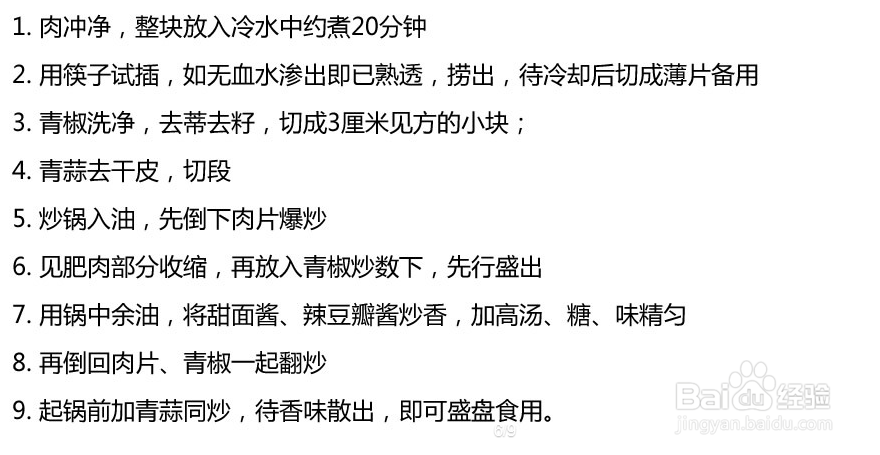 1.肉冲净，整块放入冷水中约煮20分钟

2.用筷子试插，如无血水渗出即已熟透，捞出，待冷却后切成薄片备用

3.青椒洗净，去蒂去籽，切成3厘米见方的小块；

4.青蒜去干皮，切段

5.炒锅入油，先倒下肉片爆炒

6.见肥肉部分收缩，再放入青椒炒数下，先行盛出

7.用锅中余油，将甜面酱、辣豆瓣酱炒香，加高汤、糖、味精匀

8.再倒回肉片、青椒一起翻炒

9.起锅前加青蒜同炒，待香味散出，即可盛盘食用。

6/9

Baidu经验
jingyan.baidu.com